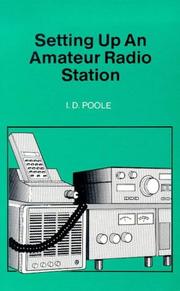 Setting Up An Amateur Radio Station

I. D. POOLE